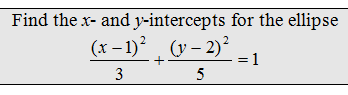 Find the $x$- and $y$-intercepts for the ellipse
$\frac{(x-1)^2}{3}+\frac{(y-2)^2}{5}=1$